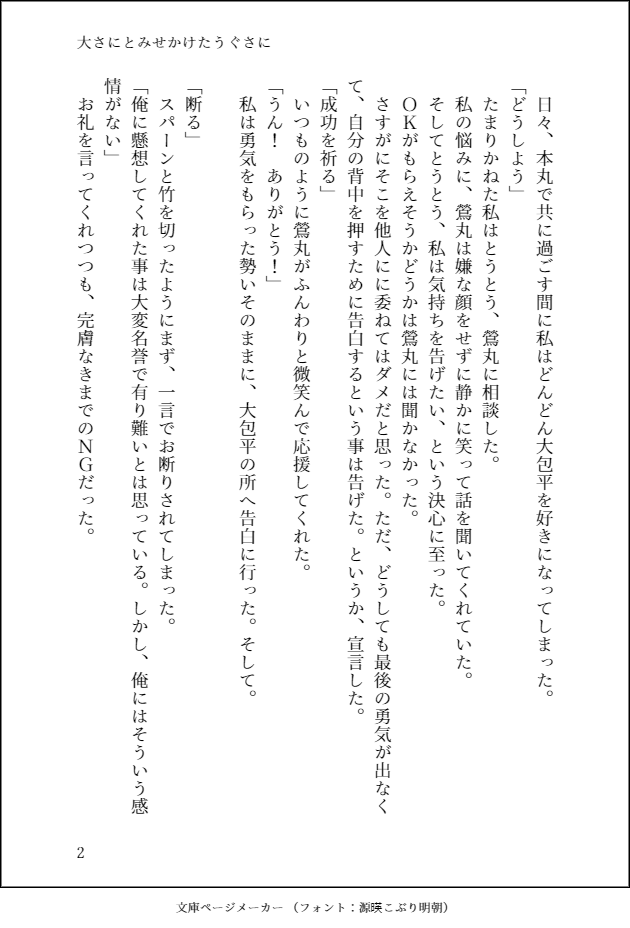 大さにとみせかけたうぐさに

日々、本丸で共に過ごす間に私はどんどん大包平を好きになってしまった。

「どうしよう」

たまりかねた私はとうとう、鶯丸に相談した。

私の悩みに、鶯丸は嫌な顔をせずに静かに笑って話を聞いてくれていた。

そしてとうとう、私は気持ちを告げたい、という決心に至った。

OKがもらえそうかどうかは鶯丸には聞かなかった。

さすがにそこを他人にに委ねてはダメだと思った。ただ、どうしても最後の勇気が出なくて、自分の背中を押すために告白するという事は告げた。というか、宣言した。

「成功を祈る」

いつものように鶯丸がふんわりと微笑んで応援してくれた。

「うん！　ありがとう！」

私は勇気をもらった勢いそのままに、大包平の所へ告白に行った。そして。

「断る」

スパーンと竹を切ったようにまず、一言でお断りされてしまった。

「俺に懸想してくれた事は大変名誉で有り難いとは思っている。しかし、俺にはそういう感情がない」

お礼を言ってくれつつも、完膚なきまでのNGだった。

2

文庫ページメーカー（フォント：源暎こぶり明朝）